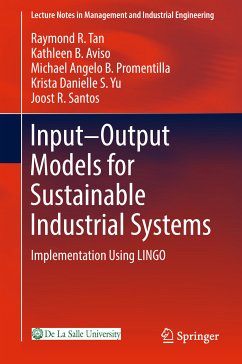 Lecture Notes in Management and Industrial Engineering

Raymond R. Tan
Kathleen B. Aviso
Michael Angelo B. Promentilla
Krista Danielle S. Yu
Joost R. Santos

Input–Output Models for Sustainable Industrial Systems

Implementation Using LINGO

De La Salle University

Springer